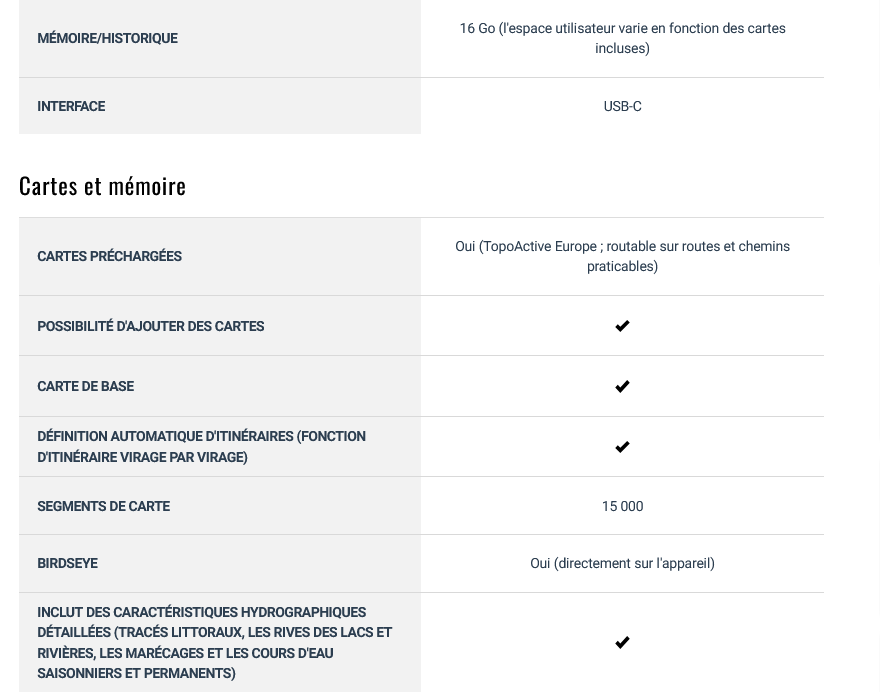 | | |
|---|---|
| MÉMOIRE/HISTORIQUE | 16 Go (l'espace utilisateur varie en fonction des cartes incluses) |
| INTERFACE | USB-C |

Cartes et mémoire

| | |
|---|---|
| CARTES PRÉCHARGÉES | Oui (TopoActive Europe ; routable sur routes et chemins praticables) |
| POSSIBILITÉ D'AJOUTER DES CARTES | ✔ |
| CARTE DE BASE | ✔ |
| DÉFINITION AUTOMATIQUE D'ITINÉRAIRES (FONCTION D'ITINÉRAIRE VIRAGE PAR VIRAGE) | ✔ |
| SEGMENTS DE CARTE | 15 000 |
| BIRDSEYE | Oui (directement sur l'appareil) |
| INCLUT DES CARACTÉRISTIQUES HYDROGRAPHIQUES DÉTAILLÉES (TRACÉS LITTORAUX, LES RIVES DES LACS ET RIVIÈRES, LES MARÉCAGES ET LES COURS D'EAU SAISONNIERS ET PERMANENTS) | ✔ |